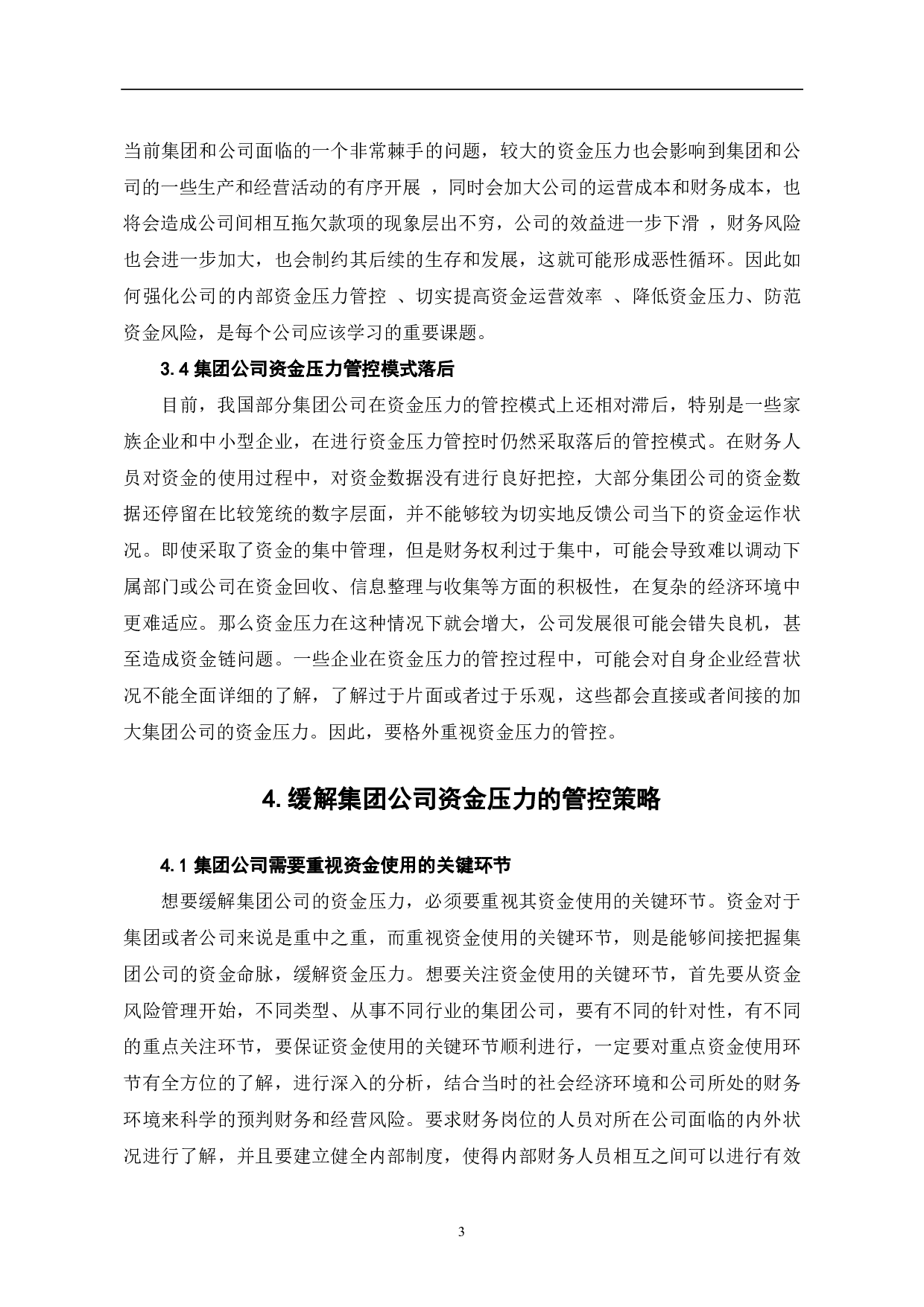 当前集团和公司面临的一个非常棘手的问题，较大的资金压力也会影响到集团和公司的一些生产和经营活动的有序开展 ，同时会加大公司的运营成本和财务成本，也将会造成公司间相互拖欠款项的现象层出不穷，公司的效益进一步下滑 ，财务风险也会进一步加大，也会制约其后续的生存和发展，这就可能形成恶性循环。因此如何强化公司的内部资金压力管控 、切实提高资金运营效率 、降低资金压力、防范资金风险，是每个公司应该学习的重要课题。

3.4 集团公司资金压力管控模式落后

目前，我国部分集团公司在资金压力的管控模式上还相对滞后，特别是一些家族企业和中小型企业，在进行资金压力管控时仍然采取落后的管控模式。在财务人员对资金的使用过程中，对资金数据没有进行良好把控，大部分集团公司的资金数据还停留在比较笼统的数字层面，并不能够较为切实地反馈公司当下的资金运作状况。即使采取了资金的集中管理，但是财务权利过于集中，可能会导致难以调动下属部门或公司在资金回收、信息整理与收集等方面的积极性，在复杂的经济环境中更难适应。那么资金压力在这种情况下就会增大，公司发展很可能会错失良机，甚至造成资金链问题。一些企业在资金压力的管控过程中，可能会对自身企业经营状况不能全面详细的了解，了解过于片面或者过于乐观，这些都会直接或者间接的加大集团公司的资金压力。因此，要格外重视资金压力的管控。

4. 缓解集团公司资金压力的管控策略

4.1 集团公司需要重视资金使用的关键环节

想要缓解集团公司的资金压力，必须要重视其资金使用的关键环节。资金对于集团或者公司来说是重中之重，而重视资金使用的关键环节，则是能够间接把握集团公司的资金命脉，缓解资金压力。想要关注资金使用的关键环节，首先要从资金风险管理开始，不同类型、从事不同行业的集团公司，要有不同的针对性，有不同的重点关注环节，要保证资金使用的关键环节顺利进行，一定要对重点资金使用环节有全方位的了解，进行深入的分析，结合当时的社会经济环境和公司所处的财务环境来科学的预判财务和经营风险。要求财务岗位的人员对所在公司面临的内外状况进行了解，并且要建立健全内部制度，使得内部财务人员相互之间可以进行有效

3